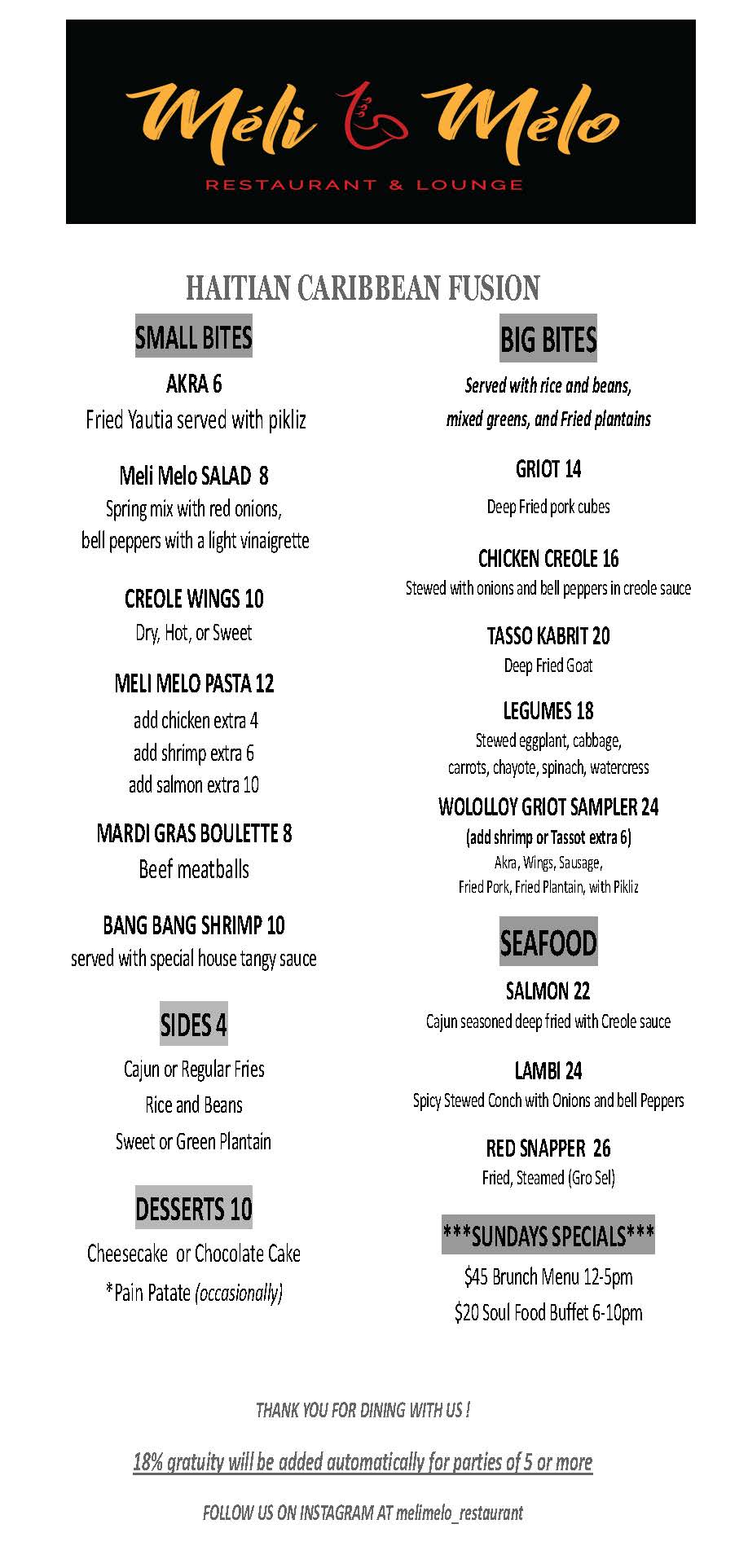 Méli Mélo
RESTAURANT & LOUNGE

HAITIAN CARIBBEAN FUSION

SMALL BITES

AKRA 6
Fried Yautia served with pikliz

Meli Melo SALAD 8
Spring mix with red onions, bell peppers with a light vinaigrette

CREOLE WINGS 10
Dry, Hot, or Sweet

MELI MELO PASTA 12
add chicken extra 4
add shrimp extra 6
add salmon extra 10

MARDI GRAS BOULETTE 8
Beef meatballs

BANG BANG SHRIMP 10
served with special house tangy sauce

SIDES 4

Cajun or Regular Fries
Rice and Beans
Sweet or Green Plantain

DESSERTS 10

Cheesecake or Chocolate Cake
*Pain Patate (occasionally)

BIG BITES

Served with rice and beans, mixed greens, and Fried plantains

GRIOT 14
Deep Fried pork cubes

CHICKEN CREOLE 16
Stewed with onions and bell peppers in creole sauce

TASSO KABRIT 20
Deep Fried Goat

LEGUMES 18
Stewed eggplant, cabbage, carrots, chayote, spinach, watercress

WOLOLLOY GRIOT SAMPLER 24
(add shrimp or Tassot extra 6)
Akra, Wings, Sausage, Fried Pork, Fried Plantain, with Pikliz

SEAFOOD

SALMON 22
Cajun seasoned deep fried with Creole sauce

LAMBI 24
Spicy Stewed Conch with Onions and bell Peppers

RED SNAPPER 26
Fried, Steamed (Gro Sel)

***SUNDAYS SPECIALS***

$45 Brunch Menu 12-5pm
$20 Soul Food Buffet 6-10pm

THANK YOU FOR DINING WITH US !

18% gratuity will be added automatically for parties of 5 or more

FOLLOW US ON INSTAGRAM AT melimelo_restaurant